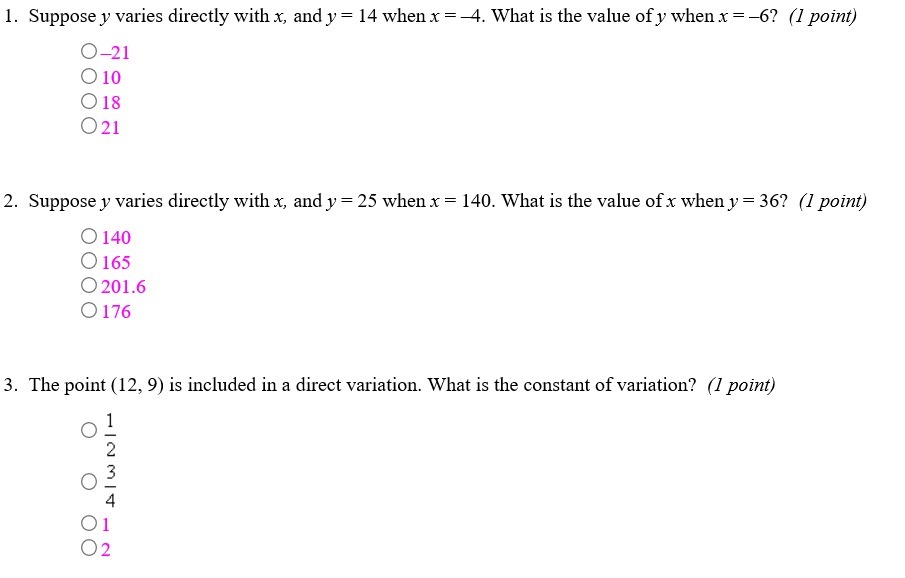 1. Suppose $y$ varies directly with $x$, and $y = 14$ when $x = -4$. What is the value of $y$ when $x = -6$? (1 point)

○ –21
○ 10
○ 18
○ 21

2. Suppose $y$ varies directly with $x$, and $y = 25$ when $x = 140$. What is the value of $x$ when $y = 36$? (1 point)

○ 140
○ 165
○ 201.6
○ 176

3. The point (12, 9) is included in a direct variation. What is the constant of variation? (1 point)

○ $\frac{1}{2}$
○ $\frac{3}{4}$
○ 1
○ 2